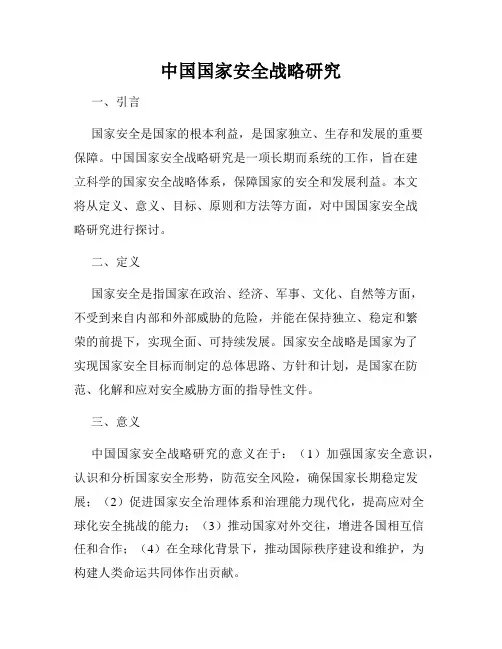 中国国家安全战略研究

一、引言

国家安全是国家的根本利益，是国家独立、生存和发展的重要保障。中国国家安全战略研究是一项长期而系统的工作，旨在建立科学的国家安全战略体系，保障国家的安全和发展利益。本文将从定义、意义、目标、原则和方法等方面，对中国国家安全战略研究进行探讨。

二、定义

国家安全是指国家在政治、经济、军事、文化、自然等方面，不受到来自内部和外部威胁的危险，并能在保持独立、稳定和繁荣的前提下，实现全面、可持续发展。国家安全战略是国家为了实现国家安全目标而制定的总体思路、方针和计划，是国家在防范、化解和应对安全威胁方面的指导性文件。

三、意义

中国国家安全战略研究的意义在于：（1）加强国家安全意识，认识和分析国家安全形势，防范安全风险，确保国家长期稳定发展；（2）促进国家安全治理体系和治理能力现代化，提高应对全球化安全挑战的能力；（3）推动国家对外交往，增进各国相互信任和合作；（4）在全球化背景下，推动国际秩序建设和维护，为构建人类命运共同体作出贡献。